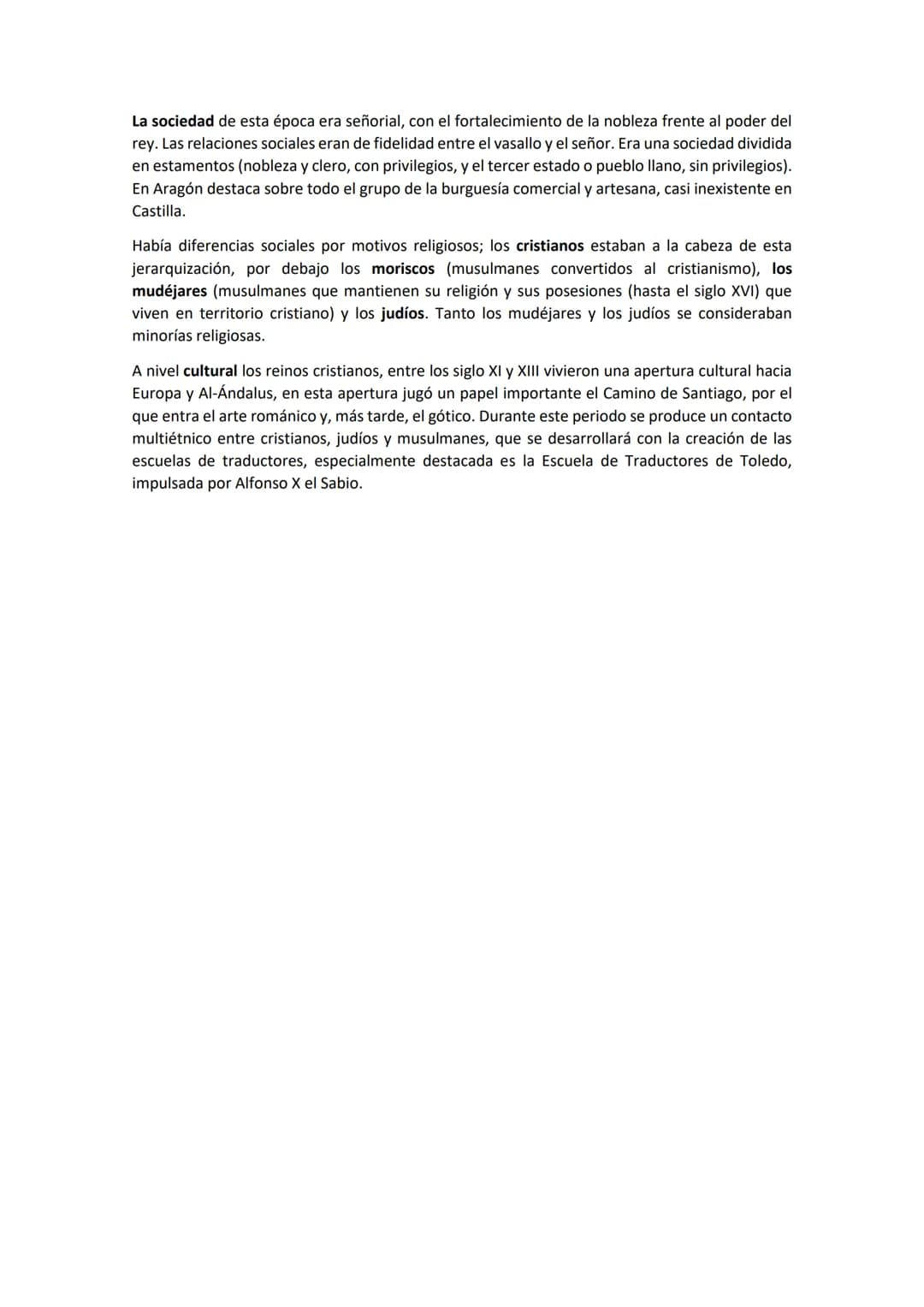 La sociedad de esta época era señorial, con el fortalecimiento de la nobleza frente al poder del rey. Las relaciones sociales eran de fidelidad entre el vasallo y el señor. Era una sociedad dividida en estamentos (nobleza y clero, con privilegios, y el tercer estado o pueblo llano, sin privilegios). En Aragón destaca sobre todo el grupo de la burguesía comercial y artesana, casi inexistente en Castilla.

Había diferencias sociales por motivos religiosos; los cristianos estaban a la cabeza de esta jerarquización, por debajo los moriscos (musulmanes convertidos al cristianismo), los mudéjares (musulmanes que mantienen su religión y sus posesiones (hasta el siglo XVI) que viven en territorio cristiano) y los judíos. Tanto los mudéjares y los judíos se consideraban minorías religiosas.

A nivel cultural los reinos cristianos, entre los siglo XI y XIII vivieron una apertura cultural hacia Europa y Al-Ándalus, en esta apertura jugó un papel importante el Camino de Santiago, por el que entra el arte románico y, más tarde, el gótico. Durante este periodo se produce un contacto multiétnico entre cristianos, judíos y musulmanes, que se desarrollará con la creación de las escuelas de traductores, especialmente destacada es la Escuela de Traductores de Toledo, impulsada por Alfonso X el Sabio.